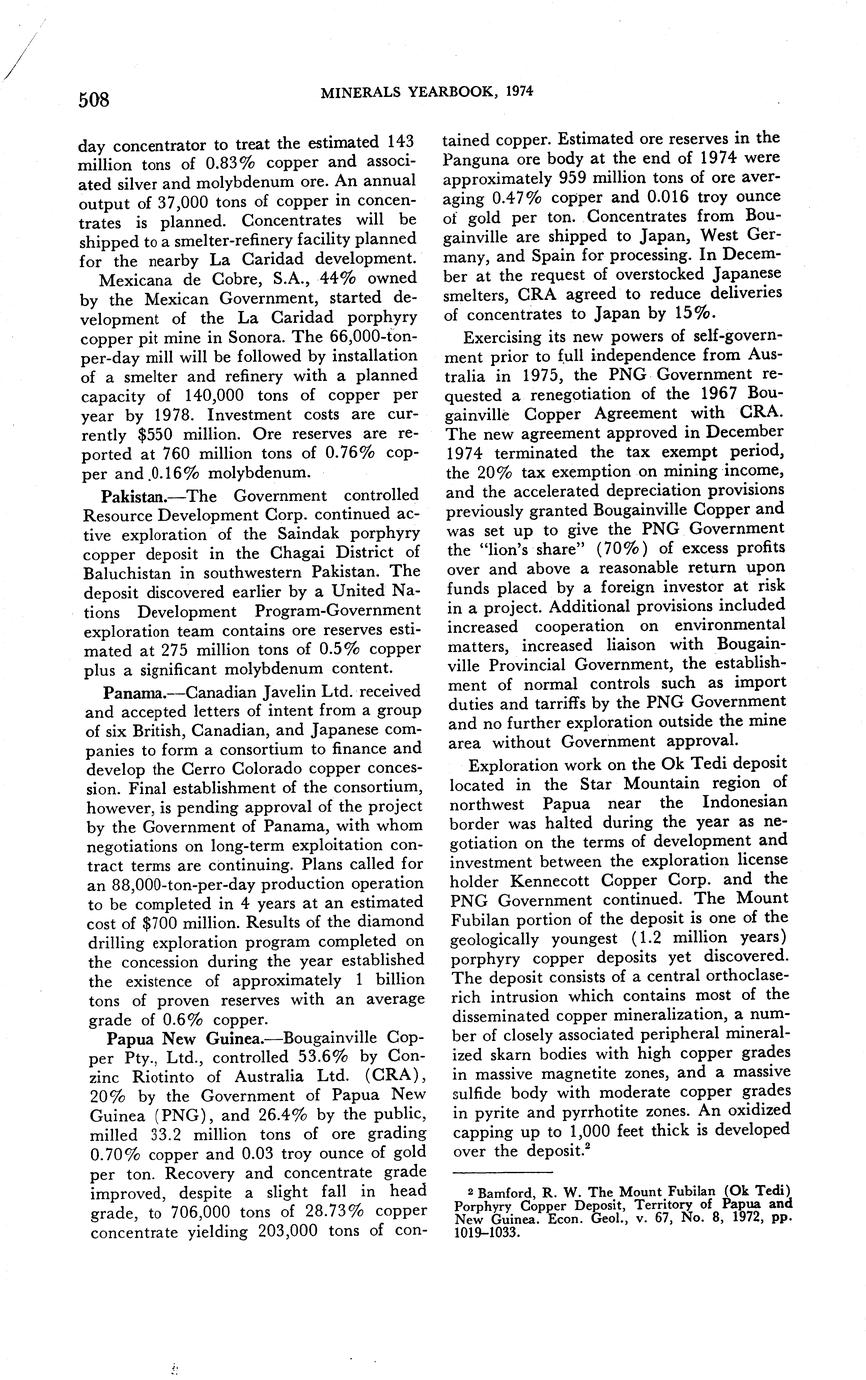 508 MINERALS YEARBOOK, 1974

day concentrator to treat the estimated 143 million tons of 0.83% copper and associated silver and molybdenum ore. An annual output of 37,000 tons of copper in concentrates is planned. Concentrates will be shipped to a smelter-refinery facility planned for the nearby La Caridad development.

Mexicana de Cobre, S.A., 44% owned by the Mexican Government, started development of the La Caridad porphyry copper pit mine in Sonora. The 66,000-ton-per-day mill will be followed by installation of a smelter and refinery with a planned capacity of 140,000 tons of copper per year by 1978. Investment costs are currently $550 million. Ore reserves are reported at 760 million tons of 0.76% copper and 0.16% molybdenum.

Pakistan.—The Government controlled Resource Development Corp. continued active exploration of the Saindak porphyry copper deposit in the Chagai District of Baluchistan in southwestern Pakistan. The deposit discovered earlier by a United Nations Development Program-Government exploration team contains ore reserves estimated at 275 million tons of 0.5% copper plus a significant molybdenum content.

Panama.—Canadian Javelin Ltd. received and accepted letters of intent from a group of six British, Canadian, and Japanese companies to form a consortium to finance and develop the Cerro Colorado copper concession. Final establishment of the consortium, however, is pending approval of the project by the Government of Panama, with whom negotiations on long-term exploitation contract terms are continuing. Plans called for an 88,000-ton-per-day production operation to be completed in 4 years at an estimated cost of $700 million. Results of the diamond drilling exploration program completed on the concession during the year established the existence of approximately 1 billion tons of proven reserves with an average grade of 0.6% copper.

Papua New Guinea.—Bougainville Copper Pty., Ltd., controlled 53.6% by Conzinc Riotinto of Australia Ltd. (CRA), 20% by the Government of Papua New Guinea (PNG), and 26.4% by the public, milled 33.2 million tons of ore grading 0.70% copper and 0.03 troy ounce of gold per ton. Recovery and concentrate grade improved, despite a slight fall in head grade, to 706,000 tons of 28.73% copper concentrate yielding 203,000 tons of contained copper. Estimated ore reserves in the Panguna ore body at the end of 1974 were approximately 959 million tons of ore averaging 0.47% copper and 0.016 troy ounce of gold per ton. Concentrates from Bougainville are shipped to Japan, West Germany, and Spain for processing. In December at the request of overstocked Japanese smelters, CRA agreed to reduce deliveries of concentrates to Japan by 15%.

Exercising its new powers of self-government prior to full independence from Australia in 1975, the PNG Government requested a renegotiation of the 1967 Bougainville Copper Agreement with CRA. The new agreement approved in December 1974 terminated the tax exempt period, the 20% tax exemption on mining income, and the accelerated depreciation provisions previously granted Bougainville Copper and was set up to give the PNG Government the "lion's share" (70%) of excess profits over and above a reasonable return upon funds placed by a foreign investor at risk in a project. Additional provisions included increased cooperation on environmental matters, increased liaison with Bougainville Provincial Government, the establishment of normal controls such as import duties and tarriffs by the PNG Government and no further exploration outside the mine area without Government approval.

Exploration work on the Ok Tedi deposit located in the Star Mountain region of northwest Papua near the Indonesian border was halted during the year as negotiation on the terms of development and investment between the exploration license holder Kennecott Copper Corp. and the PNG Government continued. The Mount Fubilan portion of the deposit is one of the geologically youngest (1.2 million years) porphyry copper deposits yet discovered. The deposit consists of a central orthoclase-rich intrusion which contains most of the disseminated copper mineralization, a number of closely associated peripheral mineralized skarn bodies with high copper grades in massive magnetite zones, and a massive sulfide body with moderate copper grades in pyrite and pyrrhotite zones. An oxidized capping up to 1,000 feet thick is developed over the deposit.$^2$

$^2$ Bamford, R. W. The Mount Fubilan (Ok Tedi) Porphyry Copper Deposit, Territory of Papua and New Guinea. Econ. Geol., v. 67, No. 8, 1972, pp. 1019–1033.